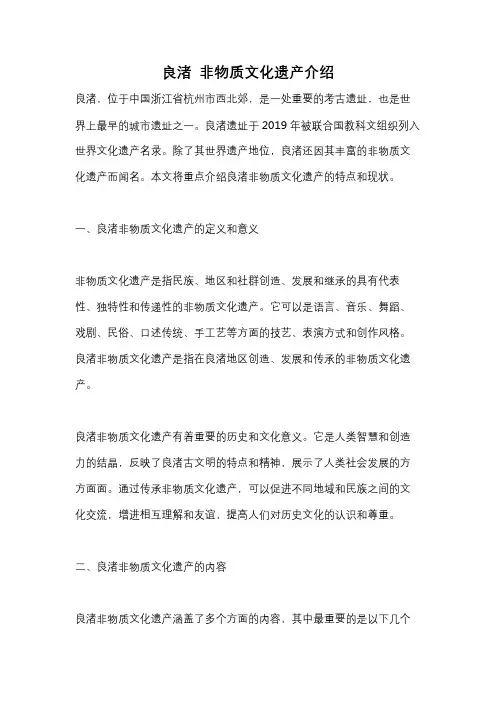 良渚 非物质文化遗产介绍

良渚，位于中国浙江省杭州市西北郊，是一处重要的考古遗址，也是世界上最早的城市遗址之一。良渚遗址于 2019 年被联合国教科文组织列入世界文化遗产名录。除了其世界遗产地位，良渚还因其丰富的非物质文化遗产而闻名。本文将重点介绍良渚非物质文化遗产的特点和现状。

一、良渚非物质文化遗产的定义和意义

非物质文化遗产是指民族、地区和社群创造、发展和继承的具有代表性、独特性和传递性的非物质文化遗产。它可以是语言、音乐、舞蹈、戏剧、民俗、口述传统、手工艺等方面的技艺、表演方式和创作风格。良渚非物质文化遗产是指在良渚地区创造、发展和传承的非物质文化遗产。

良渚非物质文化遗产有着重要的历史和文化意义。它是人类智慧和创造力的结晶，反映了良渚古文明的特点和精神，展示了人类社会发展的方方面面。通过传承非物质文化遗产，可以促进不同地域和民族之间的文化交流，增进相互理解和友谊，提高人们对历史文化的认识和尊重。

二、良渚非物质文化遗产的内容

良渚非物质文化遗产涵盖了多个方面的内容，其中最重要的是以下几个